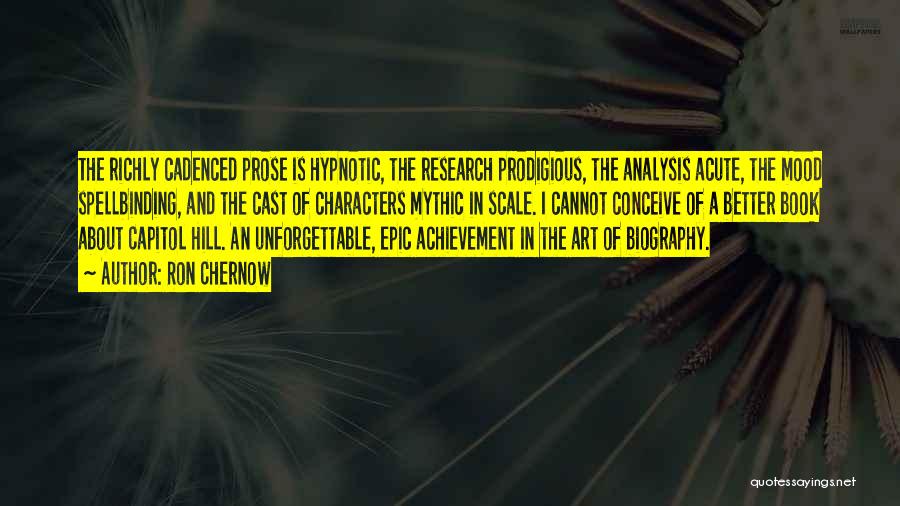 THE RICHLY CADENCED PROSE IS HYPNOTIC, THE RESEARCH PRODIGIOUS, THE ANALYSIS ACUTE, THE MOOD SPELLBINDING, AND THE CAST OF CHARACTERS MYTHIC IN SCALE. I CANNOT CONCEIVE OF A BETTER BOOK ABOUT CAPITOL HILL. AN UNFORGETTABLE, EPIC ACHIEVEMENT IN THE ART OF BIOGRAPHY.
— AUTHOR: RON CHERNOW

quotessayings.net